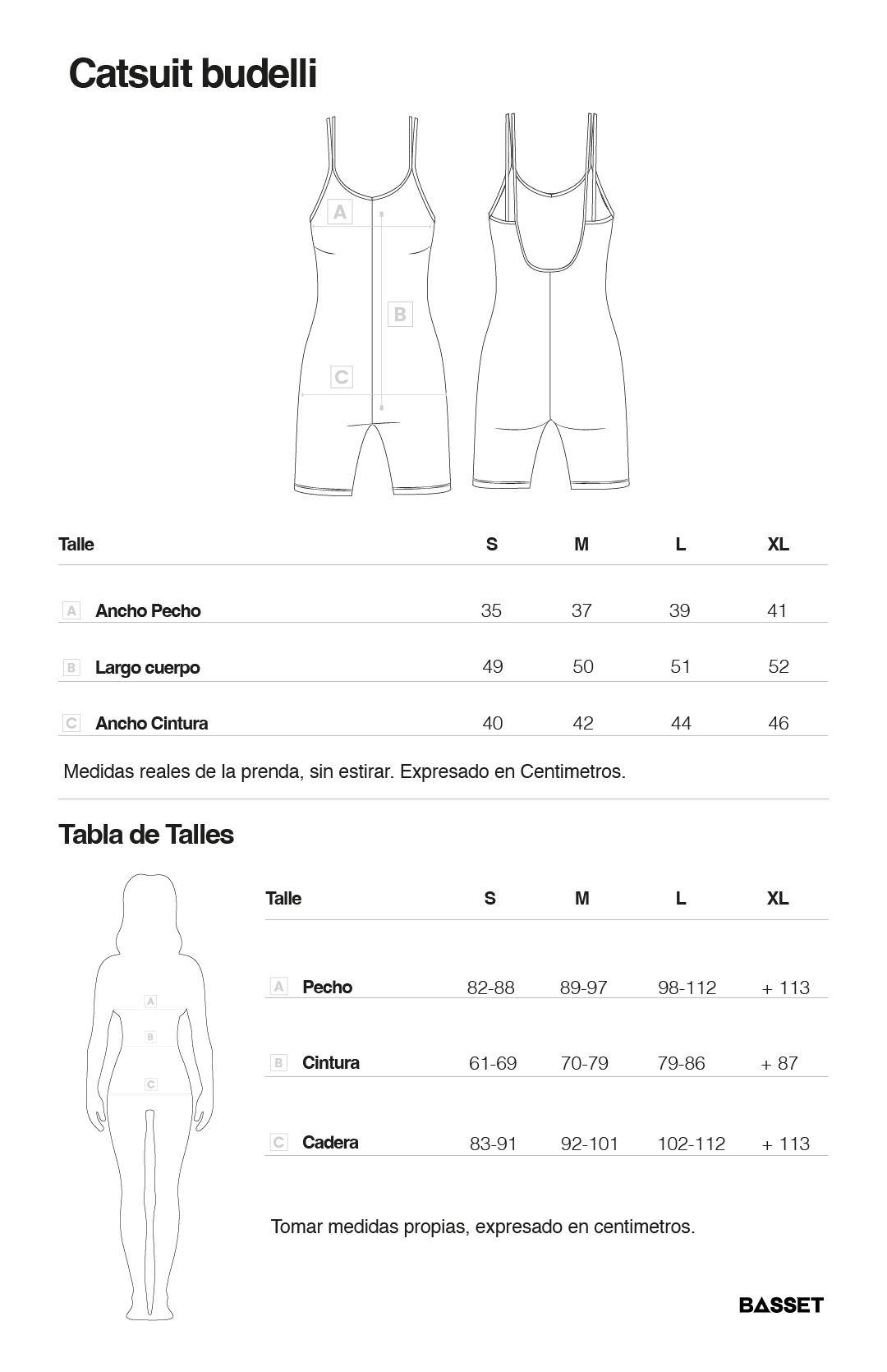 Catsuit budelli

A
B
C

| Talle | S | M | L | XL |
|---|---|---|---|---|
| A Ancho Pecho | 35 | 37 | 39 | 41 |
| B Largo cuerpo | 49 | 50 | 51 | 52 |
| C Ancho Cintura | 40 | 42 | 44 | 46 |

Medidas reales de la prenda, sin estirar. Expresado en Centimetros.

Tabla de Talles

A
B
C

| Talle | S | M | L | XL |
|---|---|---|---|---|
| A Pecho | 82-88 | 89-97 | 98-112 | + 113 |
| B Cintura | 61-69 | 70-79 | 79-86 | + 87 |
| C Cadera | 83-91 | 92-101 | 102-112 | + 113 |

Tomar medidas propias, expresado en centimetros.

BASSET